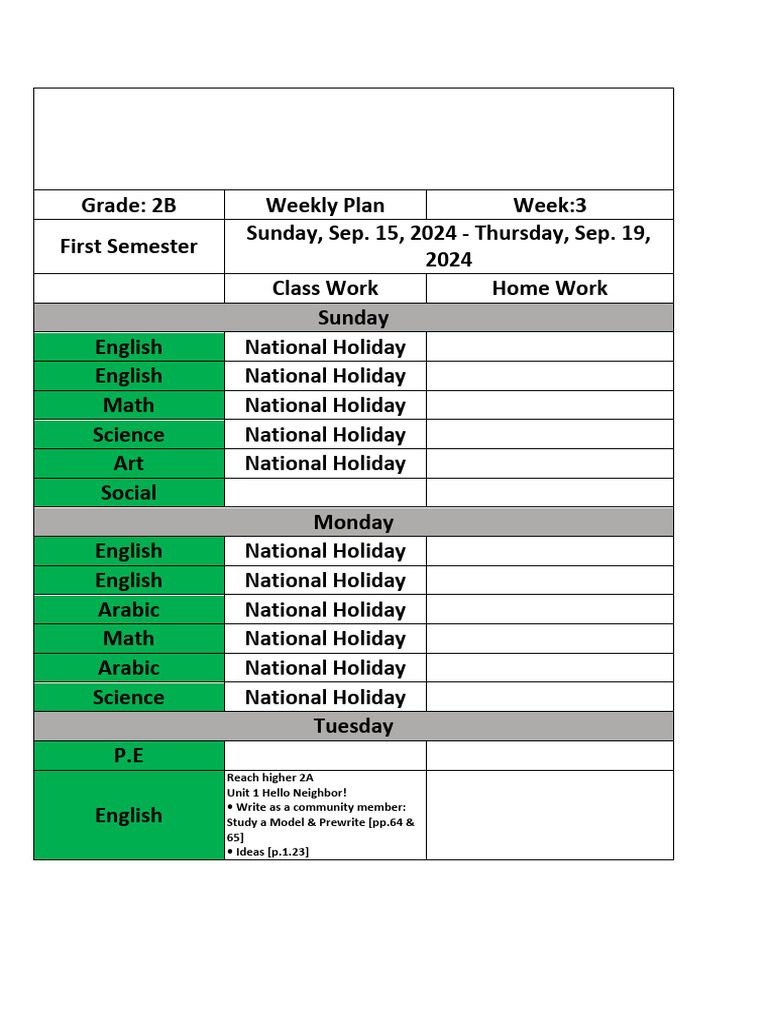 | Grade: 2B | Weekly Plan | Week:3 |
|---|---|---|
| First Semester | Sunday, Sep. 15, 2024 - Thursday, Sep. 19, 2024 | |
| | Class Work | Home Work |
| Sunday | | |
| English | National Holiday | |
| English | National Holiday | |
| Math | National Holiday | |
| Science | National Holiday | |
| Art | National Holiday | |
| Social | | |
| Monday | | |
| English | National Holiday | |
| English | National Holiday | |
| Arabic | National Holiday | |
| Math | National Holiday | |
| Arabic | National Holiday | |
| Science | National Holiday | |
| Tuesday | | |
| P.E | | |
| English | Reach higher 2A Unit 1 Hello Neighbor! • Write as a community member: Study a Model & Prewrite [pp.64 & 65] • Ideas [p.1.23] | |